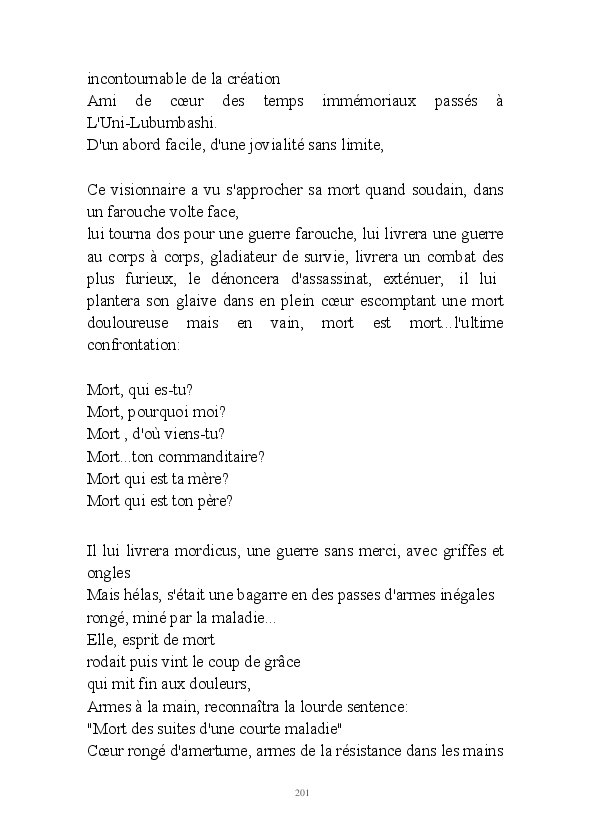 incontournable de la création
Ami de cœur des temps immémoriaux passés à L'Uni-Lubumbashi.
D'un abord facile, d'une jovialité sans limite,

Ce visionnaire a vu s'approcher sa mort quand soudain, dans un farouche volte face,
lui tourna dos pour une guerre farouche, lui livrera une guerre au corps à corps, gladiateur de survie, livrera un combat des plus furieux, le dénoncera d'assassinat, exténuer, il lui plantera son glaive dans en plein cœur escomptant une mort douloureuse mais en vain, mort est mort...l'ultime confrontation:

Mort, qui es-tu?
Mort, pourquoi moi?
Mort , d'où viens-tu?
Mort...ton commanditaire?
Mort qui est ta mère?
Mort qui est ton père?

Il lui livrera mordicus, une guerre sans merci, avec griffes et ongles
Mais hélas, s'était une bagarre en des passes d'armes inégales
rongé, miné par la maladie...
Elle, esprit de mort
rodait puis vint le coup de grâce
qui mit fin aux douleurs,
Armes à la main, reconnaîtra la lourde sentence:
"Mort des suites d'une courte maladie"
Cœur rongé d'amertume, armes de la résistance dans les mains

201